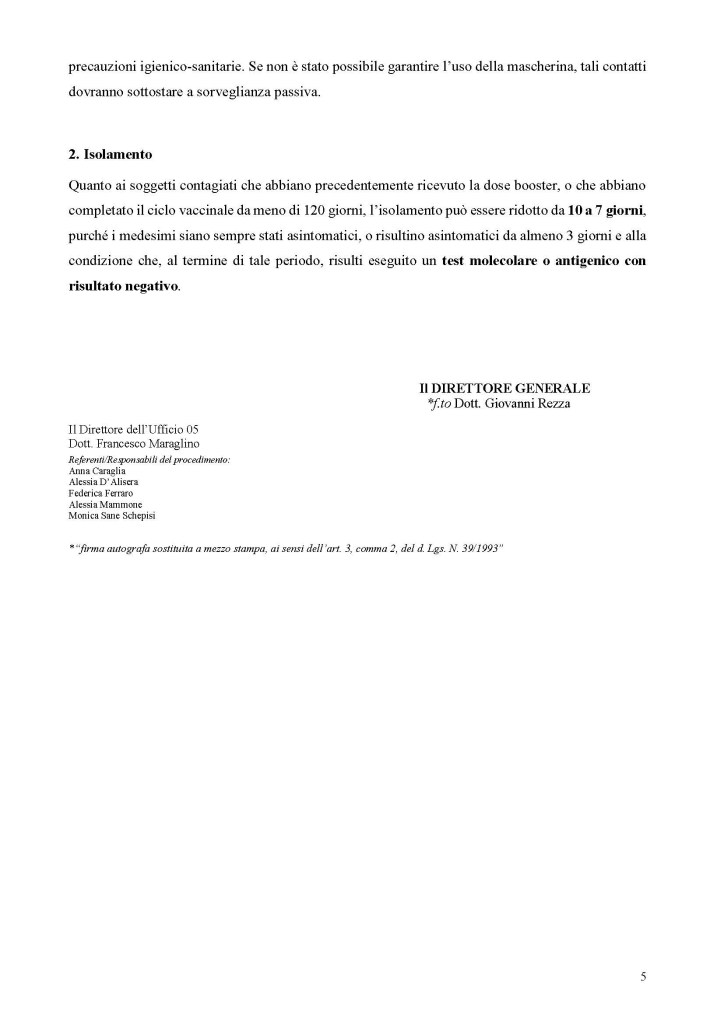 precauzioni igienico-sanitarie. Se non è stato possibile garantire l'uso della mascherina, tali contatti dovranno sottostare a sorveglianza passiva.

2. Isolamento

Quanto ai soggetti contagiati che abbiano precedentemente ricevuto la dose booster, o che abbiano completato il ciclo vaccinale da meno di 120 giorni, l'isolamento può essere ridotto da 10 a 7 giorni, purché i medesimi siano sempre stati asintomatici, o risultino asintomatici da almeno 3 giorni e alla condizione che, al termine di tale periodo, risulti eseguito un test molecolare o antigenico con risultato negativo.

Il DIRETTORE GENERALE
*f.to Dott. Giovanni Rezza

Il Direttore dell'Ufficio 05
Dott. Francesco Maraglino

Referenti/Responsabili del procedimento:
Anna Caraglia
Alessia D'Alisera
Federica Ferraro
Alessia Mammone
Monica Sane Schepisi

*"firma autografa sostituita a mezzo stampa, ai sensi dell'art. 3, comma 2, del d. Lgs. N. 39/1993"

5